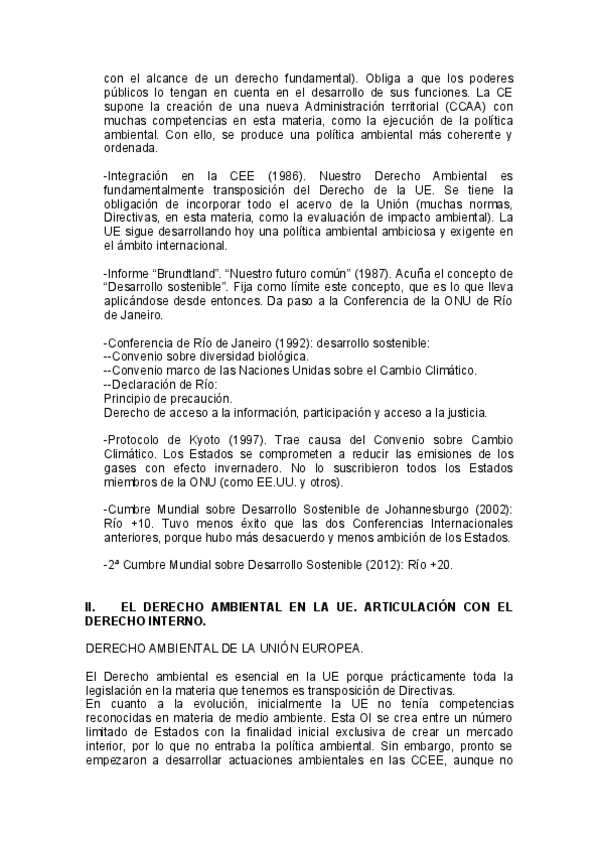 con el alcance de un derecho fundamental). Obliga a que los poderes públicos lo tengan en cuenta en el desarrollo de sus funciones. La CE supone la creación de una nueva Administración territorial (CCAA) con muchas competencias en esta materia, como la ejecución de la política ambiental. Con ello, se produce una política ambiental más coherente y ordenada.

-Integración en la CEE (1986). Nuestro Derecho Ambiental es fundamentalmente transposición del Derecho de la UE. Se tiene la obligación de incorporar todo el acervo de la Unión (muchas normas, Directivas, en esta materia, como la evaluación de impacto ambiental). La UE sigue desarrollando hoy una política ambiental ambiciosa y exigente en el ámbito internacional.

-Informe “Brundtland”. “Nuestro futuro común” (1987). Acuña el concepto de “Desarrollo sostenible”. Fija como límite este concepto, que es lo que lleva aplicándose desde entonces. Da paso a la Conferencia de la ONU de Río de Janeiro.

-Conferencia de Río de Janeiro (1992): desarrollo sostenible:
--Convenio sobre diversidad biológica.
--Convenio marco de las Naciones Unidas sobre el Cambio Climático.
--Declaración de Río:
Principio de precaución.
Derecho de acceso a la información, participación y acceso a la justicia.

-Protocolo de Kyoto (1997). Trae causa del Convenio sobre Cambio Climático. Los Estados se comprometen a reducir las emisiones de los gases con efecto invernadero. No lo suscribieron todos los Estados miembros de la ONU (como EE.UU. y otros).

-Cumbre Mundial sobre Desarrollo Sostenible de Johannesburgo (2002): Río +10. Tuvo menos éxito que las dos Conferencias Internacionales anteriores, porque hubo más desacuerdo y menos ambición de los Estados.

-2ª Cumbre Mundial sobre Desarrollo Sostenible (2012): Río +20.

II. EL DERECHO AMBIENTAL EN LA UE. ARTICULACIÓN CON EL DERECHO INTERNO.

DERECHO AMBIENTAL DE LA UNIÓN EUROPEA.

El Derecho ambiental es esencial en la UE porque prácticamente toda la legislación en la materia que tenemos es transposición de Directivas.
En cuanto a la evolución, inicialmente la UE no tenía competencias reconocidas en materia de medio ambiente. Esta OI se crea entre un número limitado de Estados con la finalidad inicial exclusiva de crear un mercado interior, por lo que no entraba la política ambiental. Sin embargo, pronto se empezaron a desarrollar actuaciones ambientales en las CCEE, aunque no